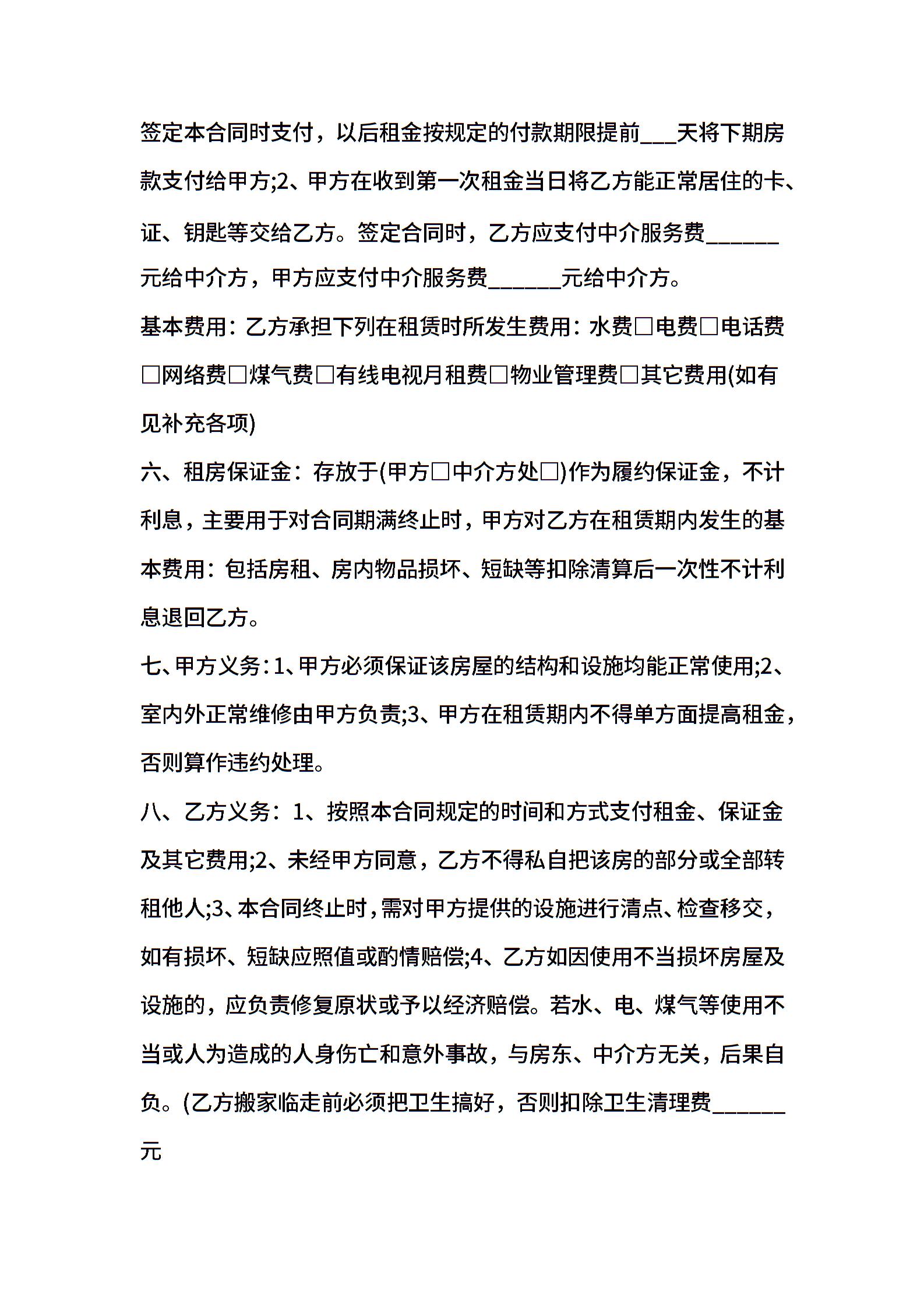 签定本合同时支付，以后租金按规定的付款期限提前___天将下期房款支付给甲方;2、甲方在收到第一次租金当日将乙方能正常居住的卡、证、钥匙等交给乙方。签定合同时，乙方应支付中介服务费______元给中介方，甲方应支付中介服务费______元给中介方。

基本费用：乙方承担下列在租赁时所发生费用：水费□电费□电话费□网络费□煤气费□有线电视月租费□物业管理费□其它费用(如有见补充各项)

六、租房保证金：存放于(甲方□中介方处□)作为履约保证金，不计利息，主要用于对合同期满终止时，甲方对乙方在租赁期内发生的基本费用：包括房租、房内物品损坏、短缺等扣除清算后一次性不计利息退回乙方。

七、甲方义务：1、甲方必须保证该房屋的结构和设施均能正常使用;2、室内外正常维修由甲方负责;3、甲方在租赁期内不得单方面提高租金，否则算作违约处理。

八、乙方义务：1、按照本合同规定的时间和方式支付租金、保证金及其它费用;2、未经甲方同意，乙方不得私自把该房的部分或全部转租他人;3、本合同终止时，需对甲方提供的设施进行清点、检查移交，如有损坏、短缺应照值或酌情赔偿;4、乙方如因使用不当损坏房屋及设施的，应负责修复原状或予以经济赔偿。若水、电、煤气等使用不当或人为造成的人身伤亡和意外事故，与房东、中介方无关，后果自负。(乙方搬家临走前必须把卫生搞好，否则扣除卫生清理费______元